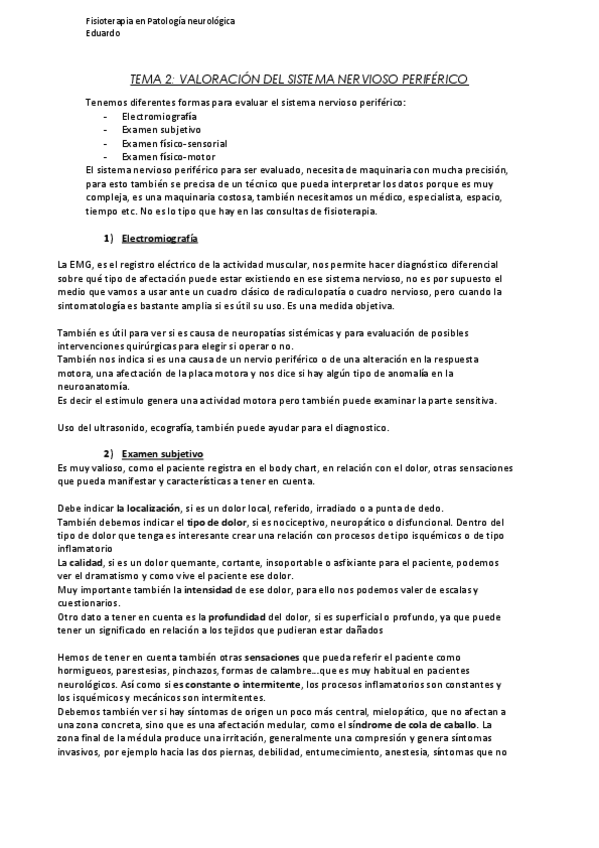 Fisioterapia en Patología neurológica
Eduardo

TEMA 2: VALORACIÓN DEL SISTEMA NERVIOSO PERIFÉRICO

Tenemos diferentes formas para evaluar el sistema nervioso periférico:
- Electromiografía
- Examen subjetivo
- Examen físico-sensorial
- Examen físico-motor
El sistema nervioso periférico para ser evaluado, necesita de maquinaria con mucha precisión, para esto también se precisa de un técnico que pueda interpretar los datos porque es muy compleja, es una maquinaria costosa, también necesitamos un médico, especialista, espacio, tiempo etc. No es lo tipo que hay en las consultas de fisioterapia.

1) Electromiografía

La EMG, es el registro eléctrico de la actividad muscular, nos permite hacer diagnóstico diferencial sobre qué tipo de afectación puede estar existiendo en ese sistema nervioso, no es por supuesto el medio que vamos a usar ante un cuadro clásico de radiculopatía o cuadro nervioso, pero cuando la sintomatología es bastante amplia si es útil su uso. Es una medida objetiva.

También es útil para ver si es causa de neuropatías sistémicas y para evaluación de posibles intervenciones quirúrgicas para elegir si operar o no.
También nos indica si es una causa de un nervio periférico o de una alteración en la respuesta motora, una afectación de la placa motora y nos dice si hay algún tipo de anomalía en la neuroanatomía.
Es decir el estimulo genera una actividad motora pero también puede examinar la parte sensitiva.

Uso del ultrasonido, ecografía, también puede ayudar para el diagnostico.

2) Examen subjetivo
Es muy valioso, como el paciente registra en el body chart, en relación con el dolor, otras sensaciones que pueda manifestar y características a tener en cuenta.

Debe indicar la localización, si es un dolor local, referido, irradiado o a punta de dedo.
También debemos indicar el tipo de dolor, si es nociceptivo, neuropático o disfuncional. Dentro del tipo de dolor que tenga es interesante crear una relación con procesos de tipo isquémicos o de tipo inflamatorio
La calidad, si es un dolor quemante, cortante, insoportable o asfixiante para el paciente, podemos ver el dramatismo y como vive el paciente ese dolor.
Muy importante también la intensidad de ese dolor, para ello nos podemos valer de escalas y cuestionarios.
Otro dato a tener en cuenta es la profundidad del dolor, si es superficial o profundo, ya que puede tener un significado en relación a los tejidos que pudieran estar dañados

Hemos de tener en cuenta también otras sensaciones que pueda referir el paciente como hormigueos, parestesias, pinchazos, formas de calambre...que es muy habitual en pacientes neurológicos. Así como si es constante o intermitente, los procesos inflamatorios son constantes y los isquémicos y mecánicos son intermitentes.
Debemos también ver si hay síntomas de origen un poco más central, mielopático, que no afectan a una zona concreta, sino que es una afectación medular, como el síndrome de cola de caballo. La zona final de la médula produce una irritación, generalmente una compresión y genera síntomas invasivos, por ejemplo hacia las dos piernas, debilidad, entumecimiento, anestesia, síntomas que no